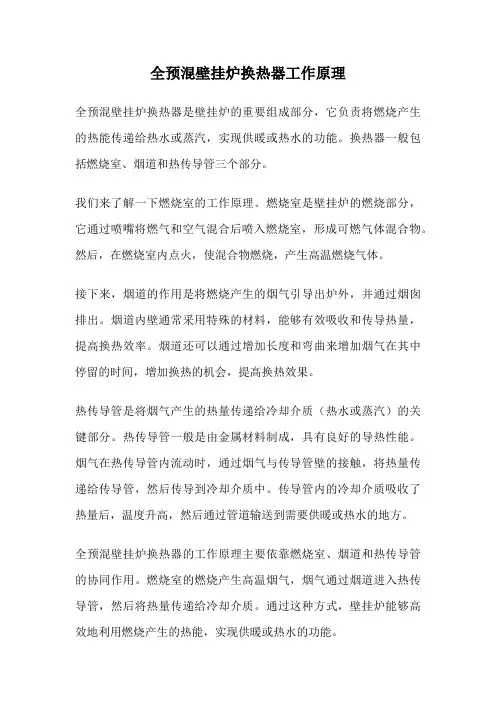 全预混壁挂炉换热器工作原理

全预混壁挂炉换热器是壁挂炉的重要组成部分，它负责将燃烧产生的热能传递给热水或蒸汽，实现供暖或热水的功能。换热器一般包括燃烧室、烟道和热传导管三个部分。

我们来了解一下燃烧室的工作原理。燃烧室是壁挂炉的燃烧部分，它通过喷嘴将燃气和空气混合后喷入燃烧室，形成可燃气体混合物。然后，在燃烧室内点火，使混合物燃烧，产生高温燃烧气体。

接下来，烟道的作用是将燃烧产生的烟气引导出炉外，并通过烟囱排出。烟道内壁通常采用特殊的材料，能够有效吸收和传导热量，提高换热效率。烟道还可以通过增加长度和弯曲来增加烟气在其中停留的时间，增加换热的机会，提高换热效果。

热传导管是将烟气产生的热量传递给冷却介质（热水或蒸汽）的关键部分。热传导管一般是由金属材料制成，具有良好的导热性能。烟气在热传导管内流动时，通过烟气与传导管壁的接触，将热量传递给传导管，然后传导到冷却介质中。传导管内的冷却介质吸收了热量后，温度升高，然后通过管道输送到需要供暖或热水的地方。

全预混壁挂炉换热器的工作原理主要依靠燃烧室、烟道和热传导管的协同作用。燃烧室的燃烧产生高温烟气，烟气通过烟道进入热传导管，然后将热量传递给冷却介质。通过这种方式，壁挂炉能够高效地利用燃烧产生的热能，实现供暖或热水的功能。